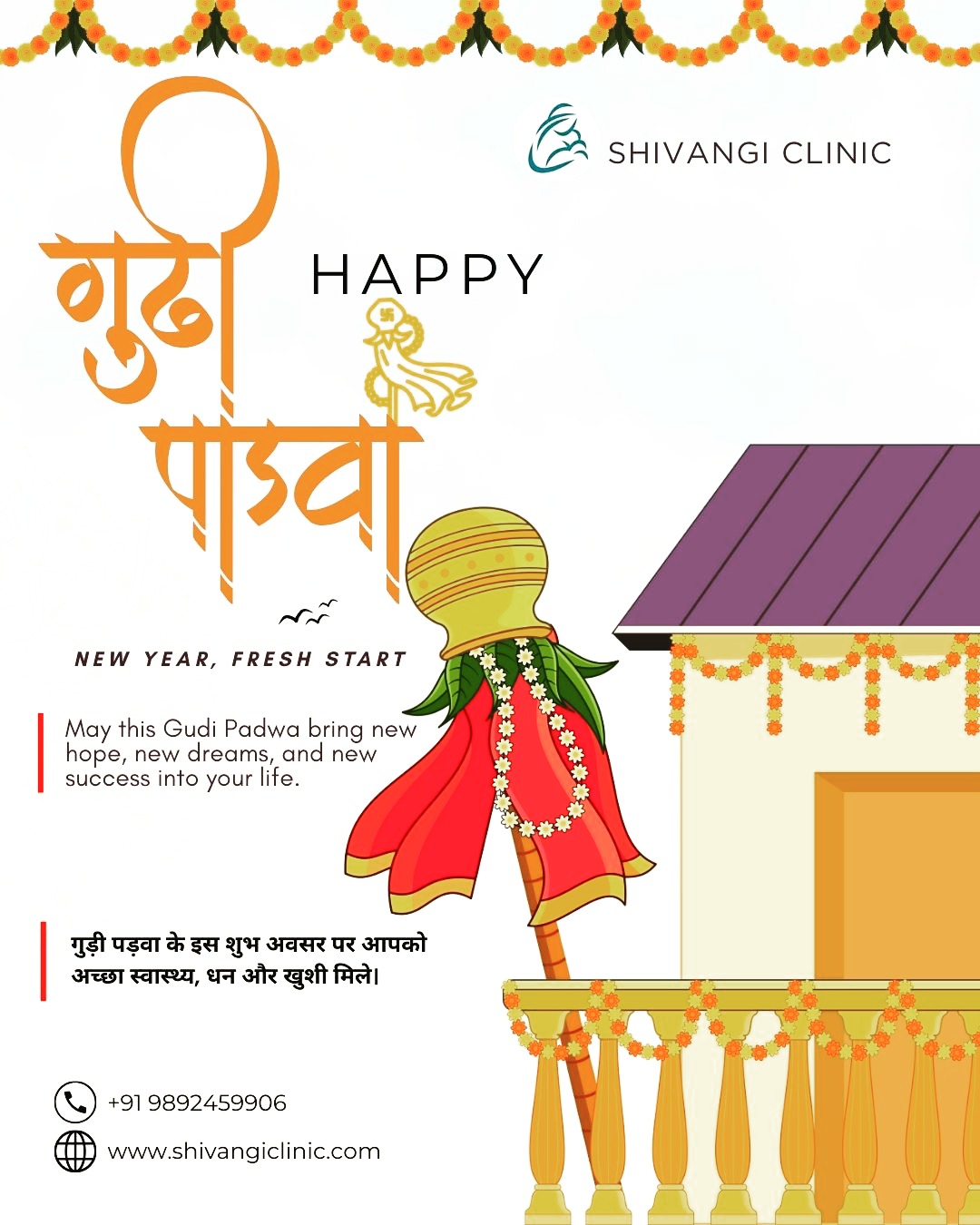 SHIVANGI CLINIC

गुढी पाडवा

HAPPY

NEW YEAR, FRESH START

May this Gudi Padwa bring new hope, new dreams, and new success into your life.

गुड़ी पड़वा के इस शुभ अवसर पर आपको अच्छा स्वास्थ्य, धन और खुशी मिले।

+91 9892459906

www.shivangiclinic.com